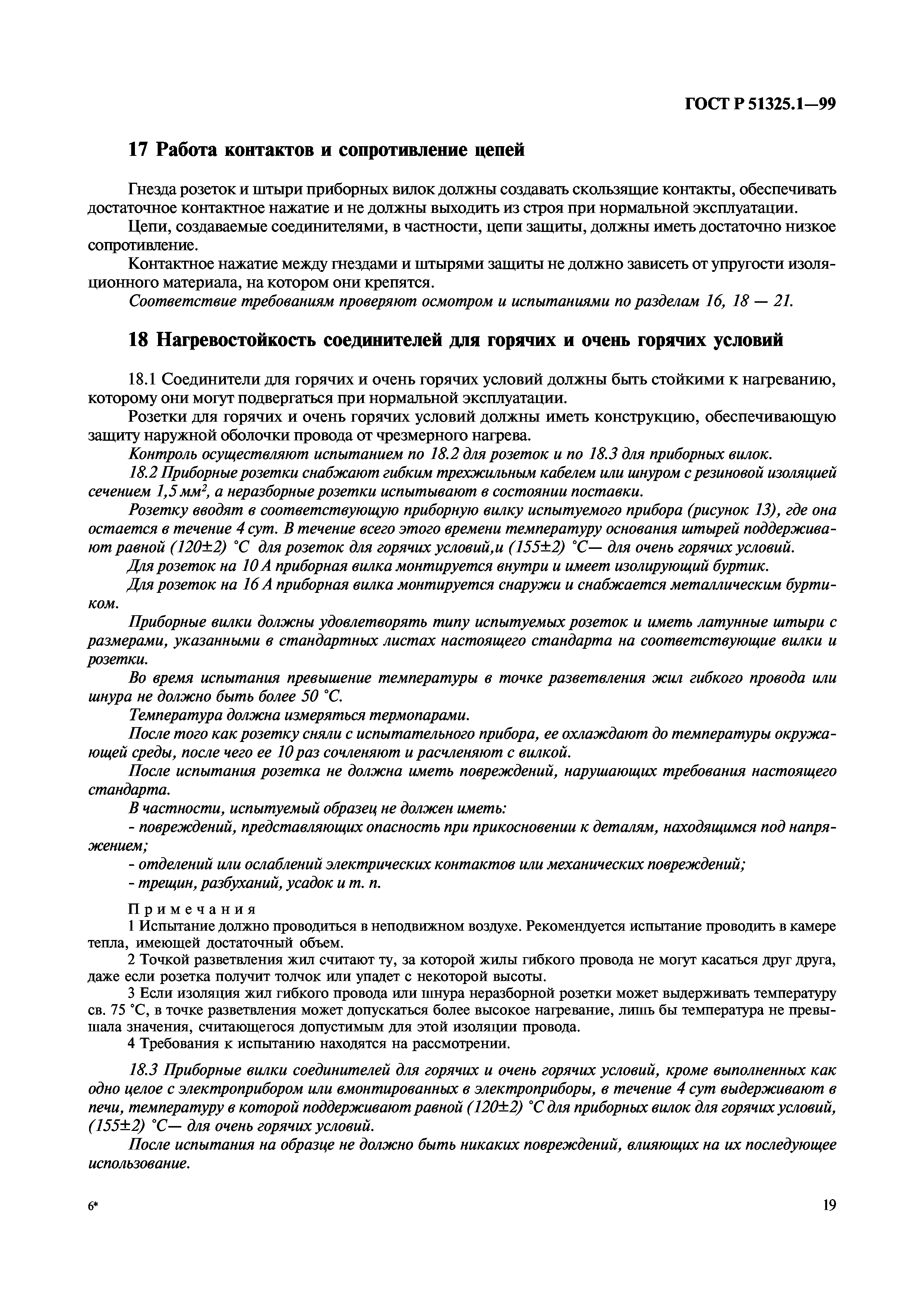 ГОСТ Р 51325.1—99

17 Работа контактов и сопротивление цепей

Гнезда розеток и штыри приборных вилок должны создавать скользящие контакты, обеспечивать достаточное контактное нажатие и не должны выходить из строя при нормальной эксплуатации.

Цепи, создаваемые соединителями, в частности, цепи защиты, должны иметь достаточно низкое сопротивление.

Контактное нажатие между гнездами и штырями защиты не должно зависеть от упругости изоляционного материала, на котором они крепятся.

Соответствие требованиям проверяют осмотром и испытаниями по разделам 16, 18 — 21.

18 Нагревостойкость соединителей для горячих и очень горячих условий

18.1 Соединители для горячих и очень горячих условий должны быть стойкими к нагреванию, которому они могут подвергаться при нормальной эксплуатации.

Розетки для горячих и очень горячих условий должны иметь конструкцию, обеспечивающую защиту наружной оболочки провода от чрезмерного нагрева.

Контроль осуществляют испытанием по 18.2 для розеток и по 18.3 для приборных вилок.

18.2 Приборные розетки снабжают гибким трехжильным кабелем или шнуром с резиновой изоляцией сечением 1,5 мм$^2$, а неразборные розетки испытывают в состоянии поставки.

Розетку вводят в соответствующую приборную вилку испытуемого прибора (рисунок 13), где она остается в течение 4 сут. В течение всего этого времени температуру основания штырей поддерживают равной (120±2) °С для розеток для горячих условий,и (155±2) °С— для очень горячих условий.

Для розеток на 10 А приборная вилка монтируется внутри и имеет изолирующий буртик.

Для розеток на 16 А приборная вилка монтируется снаружи и снабжается металлическим буртиком.

Приборные вилки должны удовлетворять типу испытуемых розеток и иметь латунные штыри с размерами, указанными в стандартных листах настоящего стандарта на соответствующие вилки и розетки.

Во время испытания превышение температуры в точке разветвления жил гибкого провода или шнура не должно быть более 50 °С.

Температура должна измеряться термопарами.

После того как розетку сняли с испытательного прибора, ее охлаждают до температуры окружающей среды, после чего ее 10 раз сочленяют и расчленяют с вилкой.

После испытания розетка не должна иметь повреждений, нарушающих требования настоящего стандарта.

В частности, испытуемый образец не должен иметь:

- повреждений, представляющих опасность при прикосновении к деталям, находящимся под напряжением;

- отделений или ослаблений электрических контактов или механических повреждений;

- трещин, разбуханий, усадок и т. п.

Примечания

1 Испытание должно проводиться в неподвижном воздухе. Рекомендуется испытание проводить в камере тепла, имеющей достаточный объем.

2 Точкой разветвления жил считают ту, за которой жилы гибкого провода не могут касаться друг друга, даже если розетка получит толчок или упадет с некоторой высоты.

3 Если изоляция жил гибкого провода или шнура неразборной розетки может выдерживать температуру св. 75 °С, в точке разветвления может допускаться более высокое нагревание, лишь бы температура не превышала значения, считающегося допустимым для этой изоляции провода.

4 Требования к испытанию находятся на рассмотрении.

18.3 Приборные вилки соединителей для горячих и очень горячих условий, кроме выполненных как одно целое с электроприбором или вмонтированных в электроприборы, в течение 4 сут выдерживают в печи, температуру в которой поддерживают равной (120±2) °С для приборных вилок для горячих условий, (155±2) °С— для очень горячих условий.

После испытания на образце не должно быть никаких повреждений, влияющих на их последующее использование.

6*

19